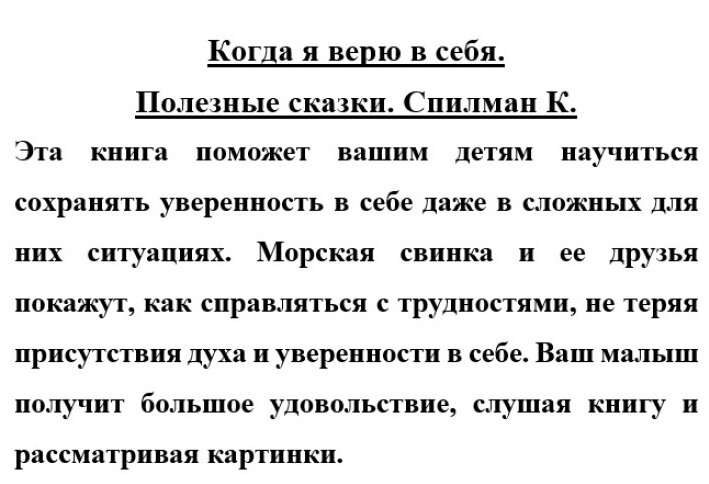 Когда я верю в себя.

Полезные сказки. Спилман К.

Эта книга поможет вашим детям научиться сохранять уверенность в себе даже в сложных для них ситуациях. Морская свинка и ее друзья покажут, как справляться с трудностями, не теряя присутствия духа и уверенности в себе. Ваш малыш получит большое удовольствие, слушая книгу и рассматривая картинки.